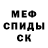 МЕФ
СПИДЫ
СК